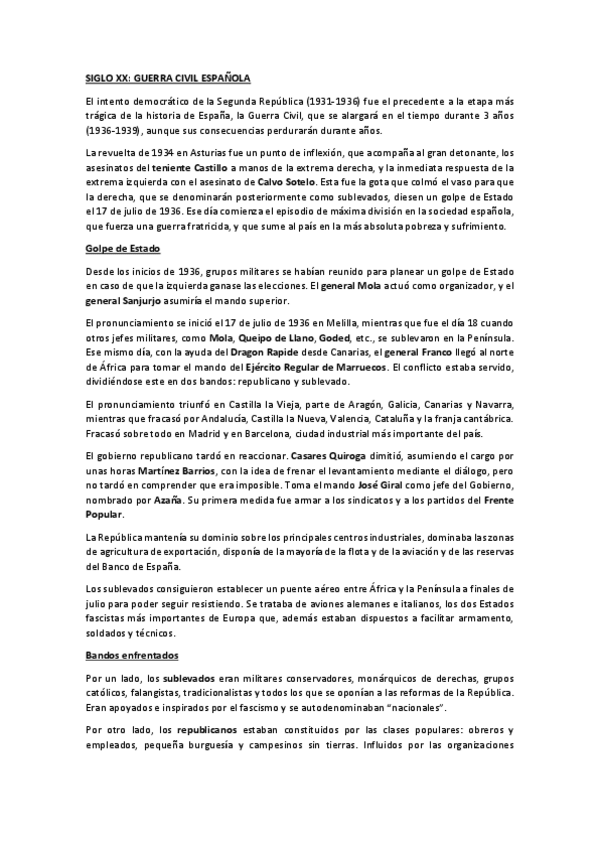 SIGLO XX: GUERRA CIVIL ESPAÑOLA

El intento democrático de la Segunda República (1931-1936) fue el precedente a la etapa más trágica de la historia de España, la Guerra Civil, que se alargará en el tiempo durante 3 años (1936-1939), aunque sus consecuencias perdurarán durante años.

La revuelta de 1934 en Asturias fue un punto de inflexión, que acompaña al gran detonante, los asesinatos del teniente Castillo a manos de la extrema derecha, y la inmediata respuesta de la extrema izquierda con el asesinato de Calvo Sotelo. Esta fue la gota que colmó el vaso para que la derecha, que se denominarán posteriormente como sublevados, diesen un golpe de Estado el 17 de julio de 1936. Ese día comienza el episodio de máxima división en la sociedad española, que fuerza una guerra fratricida, y que sume al país en la más absoluta pobreza y sufrimiento.

Golpe de Estado

Desde los inicios de 1936, grupos militares se habían reunido para planear un golpe de Estado en caso de que la izquierda ganase las elecciones. El general Mola actuó como organizador, y el general Sanjurjo asumiría el mando superior.

El pronunciamiento se inició el 17 de julio de 1936 en Melilla, mientras que fue el día 18 cuando otros jefes militares, como Mola, Queipo de Llano, Goded, etc., se sublevaron en la Península. Ese mismo día, con la ayuda del Dragon Rapide desde Canarias, el general Franco llegó al norte de África para tomar el mando del Ejército Regular de Marruecos. El conflicto estaba servido, dividiéndose este en dos bandos: republicano y sublevado.

El pronunciamiento triunfó en Castilla la Vieja, parte de Aragón, Galicia, Canarias y Navarra, mientras que fracasó por Andalucía, Castilla la Nueva, Valencia, Cataluña y la franja cantábrica. Fracasó sobre todo en Madrid y en Barcelona, ciudad industrial más importante del país.

El gobierno republicano tardó en reaccionar. Casares Quiroga dimitió, asumiendo el cargo por unas horas Martínez Barrios, con la idea de frenar el levantamiento mediante el diálogo, pero no tardó en comprender que era imposible. Toma el mando José Giral como jefe del Gobierno, nombrado por Azaña. Su primera medida fue armar a los sindicatos y a los partidos del Frente Popular.

La República mantenía su dominio sobre los principales centros industriales, dominaba las zonas de agricultura de exportación, disponía de la mayoría de la flota y de la aviación y de las reservas del Banco de España.

Los sublevados consiguieron establecer un puente aéreo entre África y la Península a finales de julio para poder seguir resistiendo. Se trataba de aviones alemanes e italianos, los dos Estados fascistas más importantes de Europa que, además estaban dispuestos a facilitar armamento, soldados y técnicos.

Bandos enfrentados

Por un lado, los sublevados eran militares conservadores, monárquicos de derechas, grupos católicos, falangistas, tradicionalistas y todos los que se oponían a las reformas de la República. Eran apoyados e inspirados por el fascismo y se autodenominaban "nacionales".

Por otro lado, los republicanos estaban constituidos por las clases populares: obreros y empleados, pequeña burguesía y campesinos sin tierras. Influidos por las organizaciones